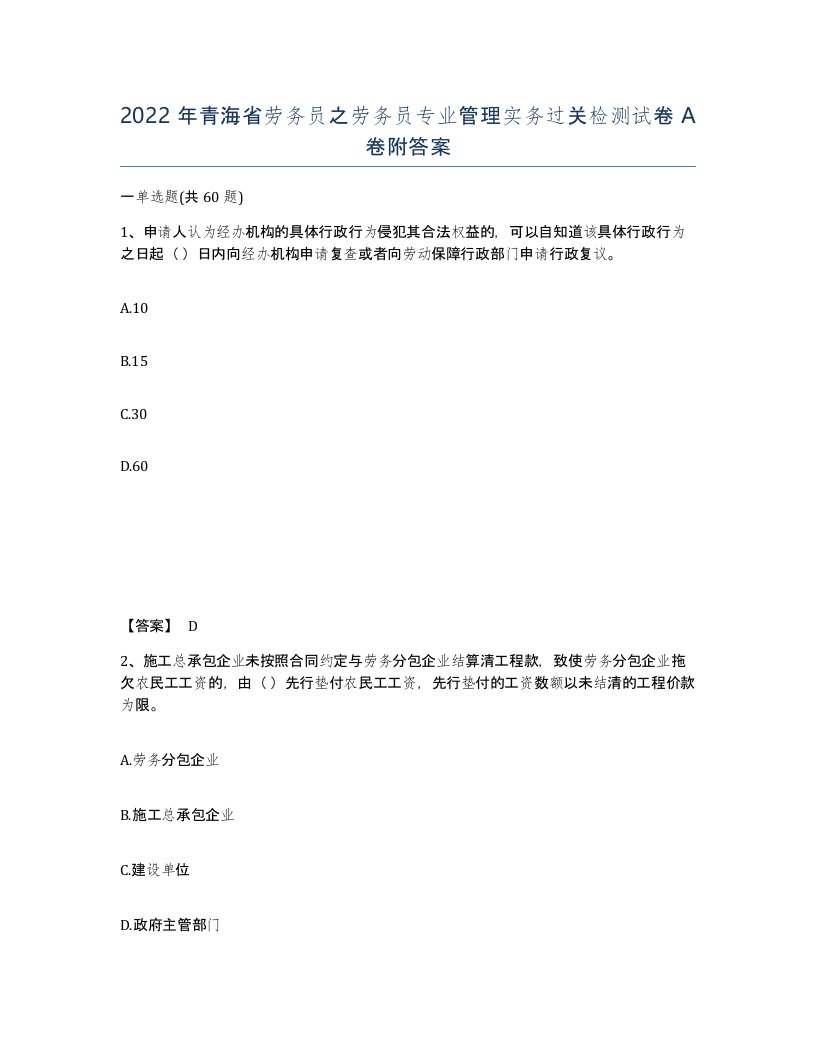 2022年青海省劳务员之劳务员专业管理实务过关检测试卷A卷附答案

一单选题(共60题)

1、申请人认为经办机构的具体行政行为侵犯其合法权益的，可以自知道该具体行政行为之日起（）日内向经办机构申请复查或者向劳动保障行政部门申请行政复议。

A.10

B.15

C.30

D.60

【答案】 D

2、施工总承包企业未按照合同约定与劳务分包企业结算清工程款，致使劳务分包企业拖欠农民工工资的，由（）先行垫付农民工工资，先行垫付的工资数额以未结清的工程价款为限。

A.劳务分包企业

B.施工总承包企业

C.建设单位

D.政府主管部门